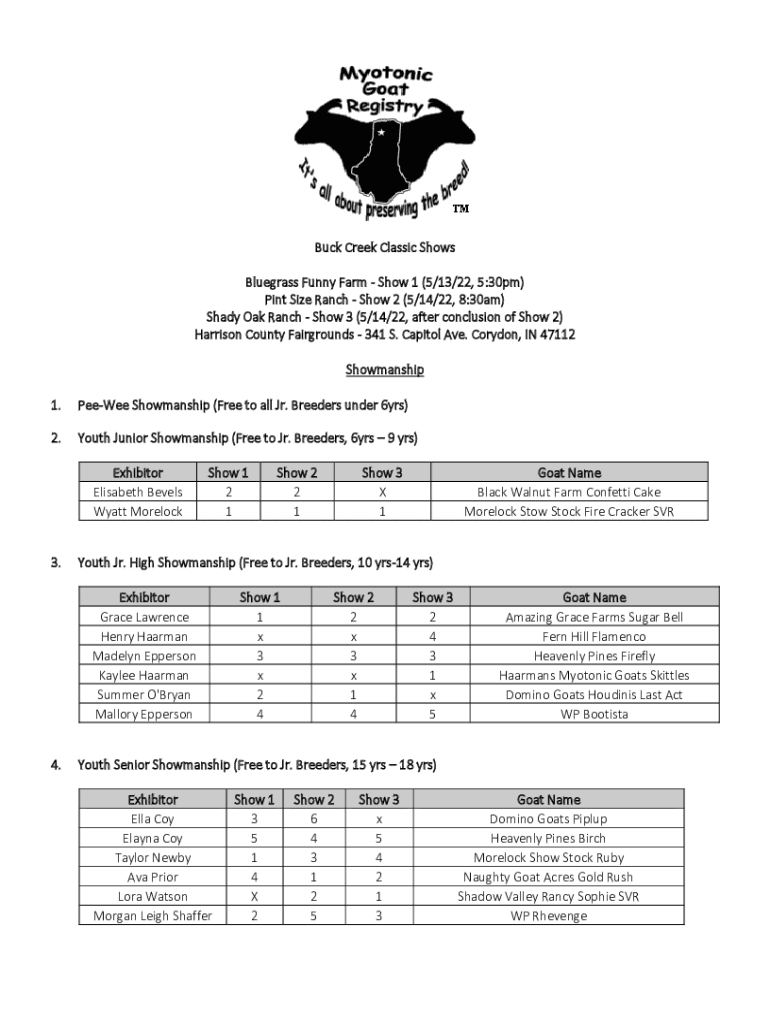 Myotonic Goat Registry

It's all about preserving the breed! TM

Buck Creek Classic Shows

Bluegrass Funny Farm - Show 1 (5/13/22, 5:30pm)
Pint Size Ranch - Show 2 (5/14/22, 8:30am)
Shady Oak Ranch - Show 3 (5/14/22, after conclusion of Show 2)
Harrison County Fairgrounds - 341 S. Capitol Ave. Corydon, IN 47112

Showmanship

1. Pee-Wee Showmanship (Free to all Jr. Breeders under 6yrs)

2. Youth Junior Showmanship (Free to Jr. Breeders, 6yrs – 9 yrs)

| Exhibitor | Show 1 | Show 2 | Show 3 | Goat Name |
|---|---|---|---|---|
| Elisabeth Bevels | 2 | 2 | X | Black Walnut Farm Confetti Cake |
| Wyatt Morelock | 1 | 1 | 1 | Morelock Stow Stock Fire Cracker SVR |

3. Youth Jr. High Showmanship (Free to Jr. Breeders, 10 yrs-14 yrs)

| Exhibitor | Show 1 | Show 2 | Show 3 | Goat Name |
|---|---|---|---|---|
| Grace Lawrence | 1 | 2 | 2 | Amazing Grace Farms Sugar Bell |
| Henry Haarman | x | x | 4 | Fern Hill Flamenco |
| Madelyn Epperson | 3 | 3 | 3 | Heavenly Pines Firefly |
| Kaylee Haarman | x | x | 1 | Haarmans Myotonic Goats Skittles |
| Summer O'Bryan | 2 | 1 | x | Domino Goats Houdinis Last Act |
| Mallory Epperson | 4 | 4 | 5 | WP Bootista |

4. Youth Senior Showmanship (Free to Jr. Breeders, 15 yrs – 18 yrs)

| Exhibitor | Show 1 | Show 2 | Show 3 | Goat Name |
|---|---|---|---|---|
| Ella Coy | 3 | 6 | x | Domino Goats Piplup |
| Elayna Coy | 5 | 4 | 5 | Heavenly Pines Birch |
| Taylor Newby | 1 | 3 | 4 | Morelock Show Stock Ruby |
| Ava Prior | 4 | 1 | 2 | Naughty Goat Acres Gold Rush |
| Lora Watson | X | 2 | 1 | Shadow Valley Rancy Sophie SVR |
| Morgan Leigh Shaffer | 2 | 5 | 3 | WP Rhevenge |